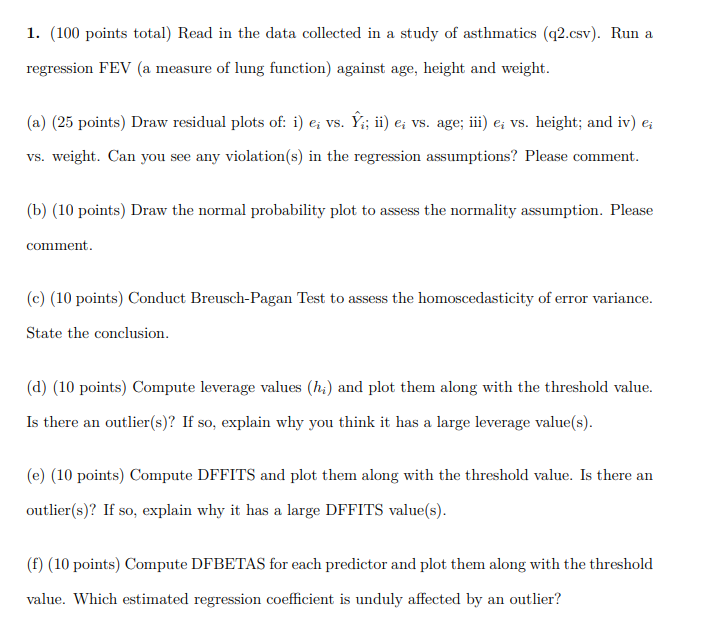 **1.** (100 points total) Read in the data collected in a study of asthmatics (q2.csv). Run a regression FEV (a measure of lung function) against age, height and weight.

(a) (25 points) Draw residual plots of: i) $e_i$ vs. $\hat{Y}_i$; ii) $e_i$ vs. age; iii) $e_i$ vs. height; and iv) $e_i$ vs. weight. Can you see any violation(s) in the regression assumptions? Please comment.

(b) (10 points) Draw the normal probability plot to assess the normality assumption. Please comment.

(c) (10 points) Conduct Breusch-Pagan Test to assess the homoscedasticity of error variance. State the conclusion.

(d) (10 points) Compute leverage values ($h_i$) and plot them along with the threshold value. Is there an outlier(s)? If so, explain why you think it has a large leverage value(s).

(e) (10 points) Compute DFFITS and plot them along with the threshold value. Is there an outlier(s)? If so, explain why it has a large DFFITS value(s).

(f) (10 points) Compute DFBETAS for each predictor and plot them along with the threshold value. Which estimated regression coefficient is unduly affected by an outlier?